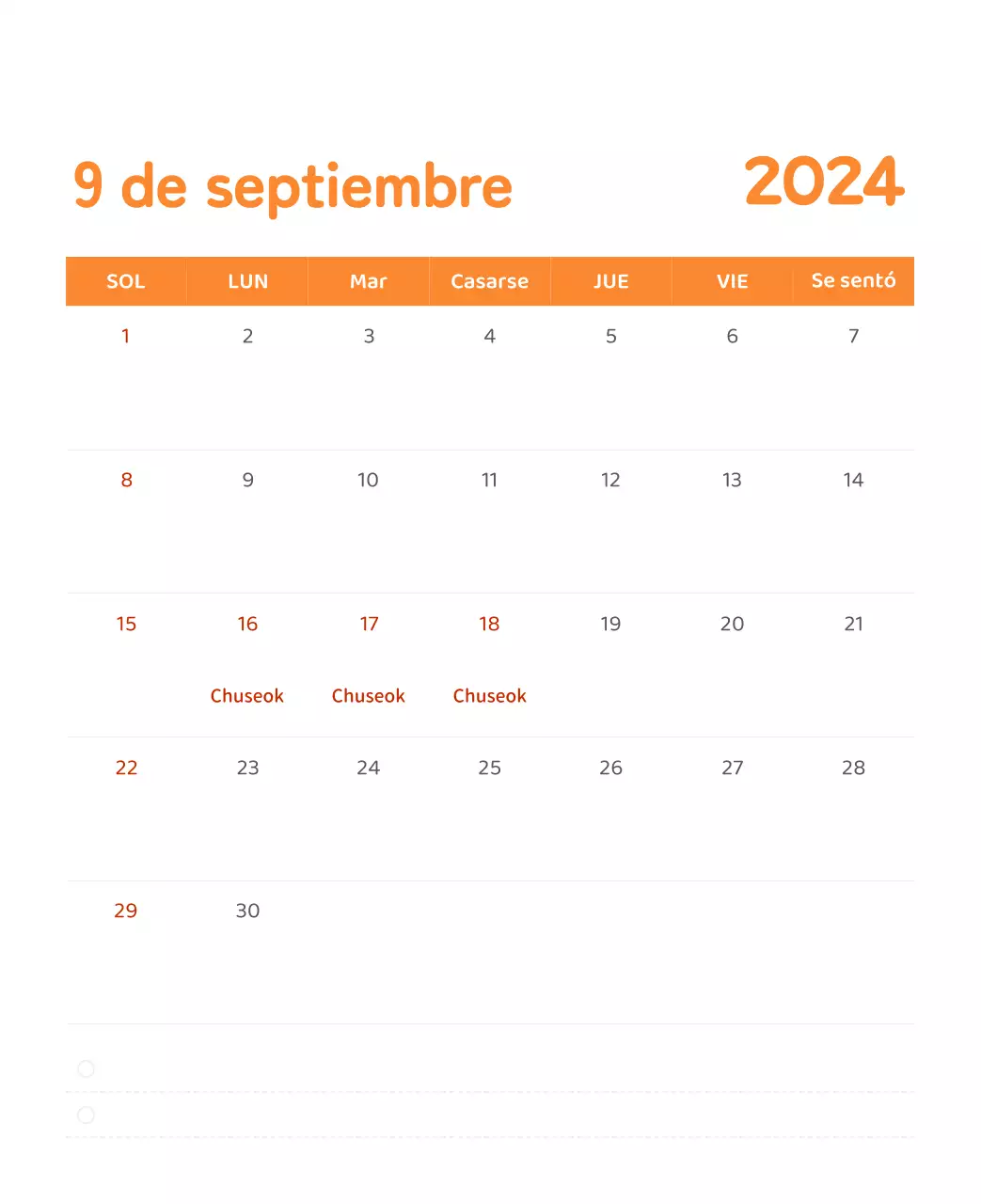 9 de septiembre

2024

| SOL | LUN | Mar | Casarse | JUE | VIE | Se sentó |
|---|---|---|---|---|---|---|
| 1 | 2 | 3 | 4 | 5 | 6 | 7 |
| 8 | 9 | 10 | 11 | 12 | 13 | 14 |
| 15 | 16 Chuseok | 17 Chuseok | 18 Chuseok | 19 | 20 | 21 |
| 22 | 23 | 24 | 25 | 26 | 27 | 28 |
| 29 | 30 | | | | | |